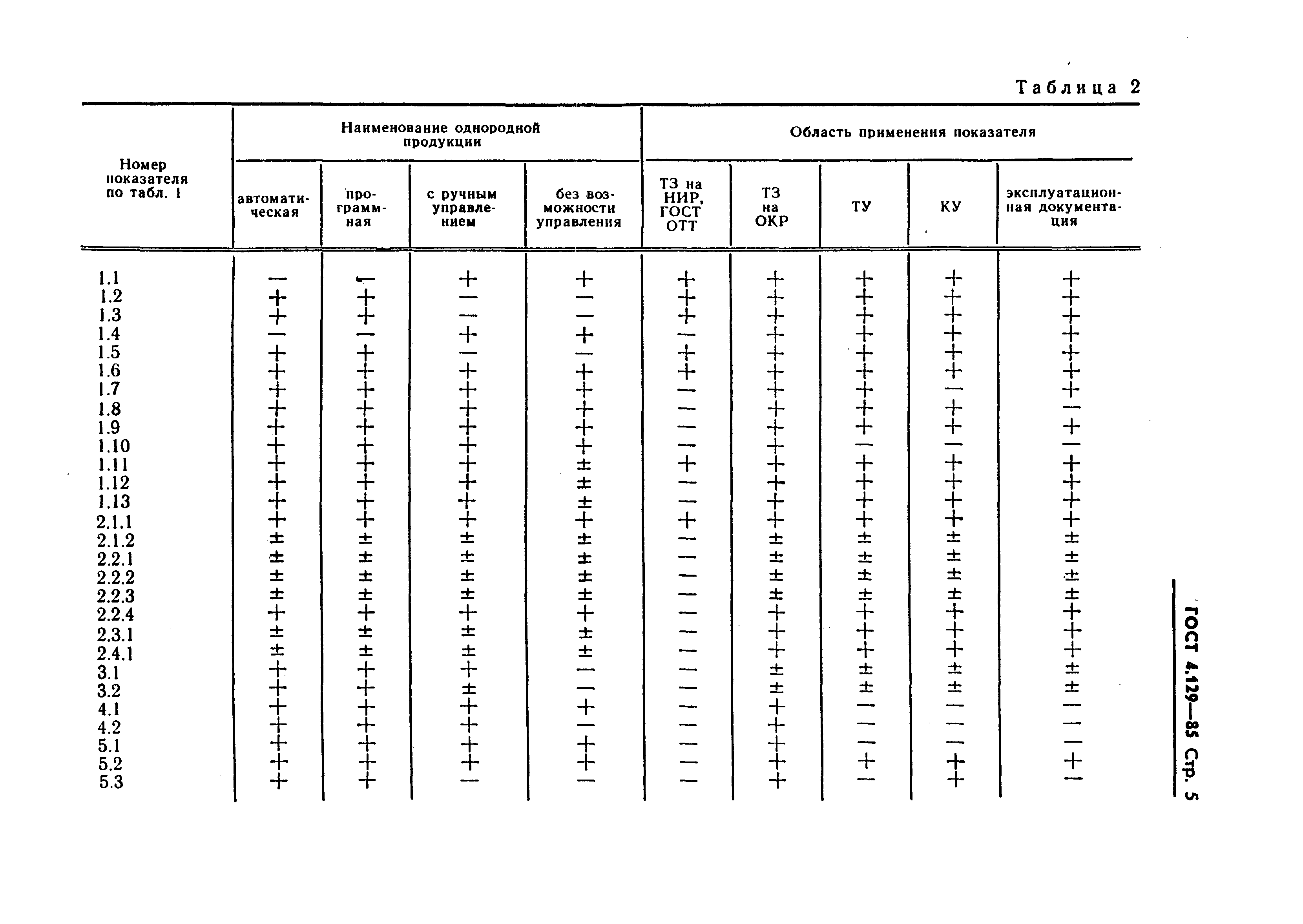 Таблица 2

| Номер показателя по табл. 1 | Наименование однородной продукции: автоматическая | программная | с ручным управлением | без возможности управления | Область применения показателя: ТЗ на НИР, ГОСТ ОТТ | ТЗ на ОКР | ТУ | КУ | эксплуатационная документация |
|---|---|---|---|---|---|---|---|---|---|
| 1.1 | — | — | + | + | + | + | + | + | + |
| 1.2 | + | + | — | — | + | + | + | + | + |
| 1.3 | + | + | — | — | + | + | + | + | + |
| 1.4 | — | — | + | + | — | + | + | + | + |
| 1.5 | + | + | — | — | + | + | + | + | + |
| 1.6 | + | + | + | + | + | + | + | + | + |
| 1.7 | + | + | + | + | — | + | + | — | + |
| 1.8 | + | + | + | + | — | + | + | + | — |
| 1.9 | + | + | + | + | — | + | + | + | + |
| 1.10 | + | + | + | + | — | + | — | — | — |
| 1.11 | + | + | + | ± | + | + | + | + | + |
| 1.12 | + | + | + | ± | — | + | + | + | + |
| 1.13 | + | + | + | ± | — | + | + | + | + |
| 2.1.1 | + | + | + | + | + | + | + | + | + |
| 2.1.2 | ± | ± | ± | ± | — | ± | ± | ± | ± |
| 2.2.1 | ± | ± | ± | ± | — | ± | ± | ± | ± |
| 2.2.2 | ± | ± | ± | ± | — | ± | ± | ± | ± |
| 2.2.3 | ± | ± | ± | ± | — | ± | ± | ± | ± |
| 2.2.4 | + | + | + | + | — | + | + | + | + |
| 2.3.1 | ± | ± | ± | ± | — | + | + | + | + |
| 2.4.1 | ± | ± | ± | ± | — | + | + | + | + |
| 3.1 | + | + | + | — | — | ± | ± | ± | ± |
| 3.2 | + | + | ± | — | — | ± | ± | ± | ± |
| 4.1 | + | + | + | + | — | + | — | — | — |
| 4.2 | + | + | + | — | — | + | — | — | — |
| 5.1 | + | + | + | + | — | + | — | — | — |
| 5.2 | + | + | + | + | — | + | + | + | + |
| 5.3 | + | + | — | — | — | + | — | + | — |

ГОСТ 4.129—85 Стр. 5